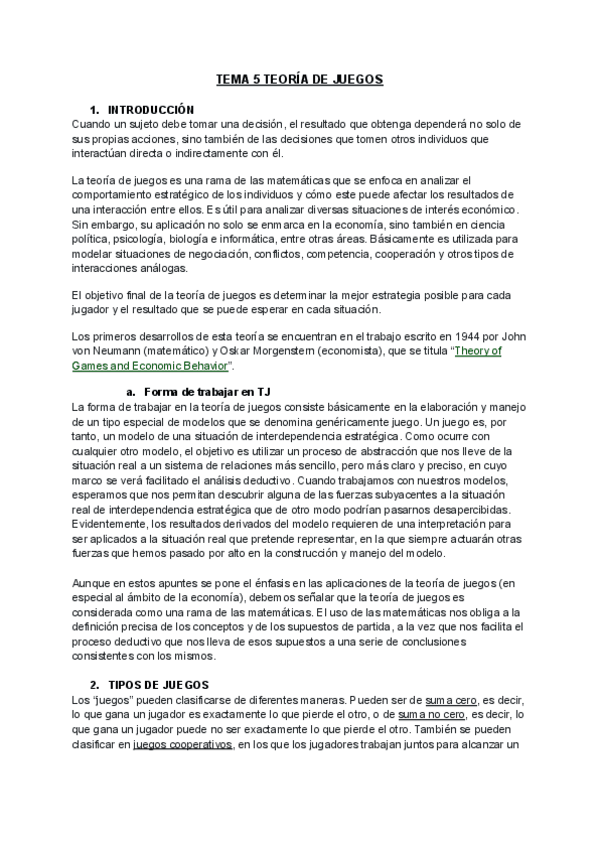 TEMA 5 TEORÍA DE JUEGOS

1. INTRODUCCIÓN
Cuando un sujeto debe tomar una decisión, el resultado que obtenga dependerá no solo de sus propias acciones, sino también de las decisiones que tomen otros individuos que interactúan directa o indirectamente con él.

La teoría de juegos es una rama de las matemáticas que se enfoca en analizar el comportamiento estratégico de los individuos y cómo este puede afectar los resultados de una interacción entre ellos. Es útil para analizar diversas situaciones de interés económico. Sin embargo, su aplicación no solo se enmarca en la economía, sino también en ciencia política, psicología, biología e informática, entre otras áreas. Básicamente es utilizada para modelar situaciones de negociación, conflictos, competencia, cooperación y otros tipos de interacciones análogas.

El objetivo final de la teoría de juegos es determinar la mejor estrategia posible para cada jugador y el resultado que se puede esperar en cada situación.

Los primeros desarrollos de esta teoría se encuentran en el trabajo escrito en 1944 por John von Neumann (matemático) y Oskar Morgenstern (economista), que se titula "Theory of Games and Economic Behavior".

a. Forma de trabajar en TJ
La forma de trabajar en la teoría de juegos consiste básicamente en la elaboración y manejo de un tipo especial de modelos que se denomina genéricamente juego. Un juego es, por tanto, un modelo de una situación de interdependencia estratégica. Como ocurre con cualquier otro modelo, el objetivo es utilizar un proceso de abstracción que nos lleve de la situación real a un sistema de relaciones más sencillo, pero más claro y preciso, en cuyo marco se verá facilitado el análisis deductivo. Cuando trabajamos con nuestros modelos, esperamos que nos permitan descubrir alguna de las fuerzas subyacentes a la situación real de interdependencia estratégica que de otro modo podrían pasarnos desapercibidas. Evidentemente, los resultados derivados del modelo requieren de una interpretación para ser aplicados a la situación real que pretende representar, en la que siempre actuarán otras fuerzas que hemos pasado por alto en la construcción y manejo del modelo.

Aunque en estos apuntes se pone el énfasis en las aplicaciones de la teoría de juegos (en especial al ámbito de la economía), debemos señalar que la teoría de juegos es considerada como una rama de las matemáticas. El uso de las matemáticas nos obliga a la definición precisa de los conceptos y de los supuestos de partida, a la vez que nos facilita el proceso deductivo que nos lleva de esos supuestos a una serie de conclusiones consistentes con los mismos.

2. TIPOS DE JUEGOS
Los "juegos" pueden clasificarse de diferentes maneras. Pueden ser de suma cero, es decir, lo que gana un jugador es exactamente lo que pierde el otro, o de suma no cero, es decir, lo que gana un jugador puede no ser exactamente lo que pierde el otro. También se pueden clasificar en juegos cooperativos, en los que los jugadores trabajan juntos para alcanzar un